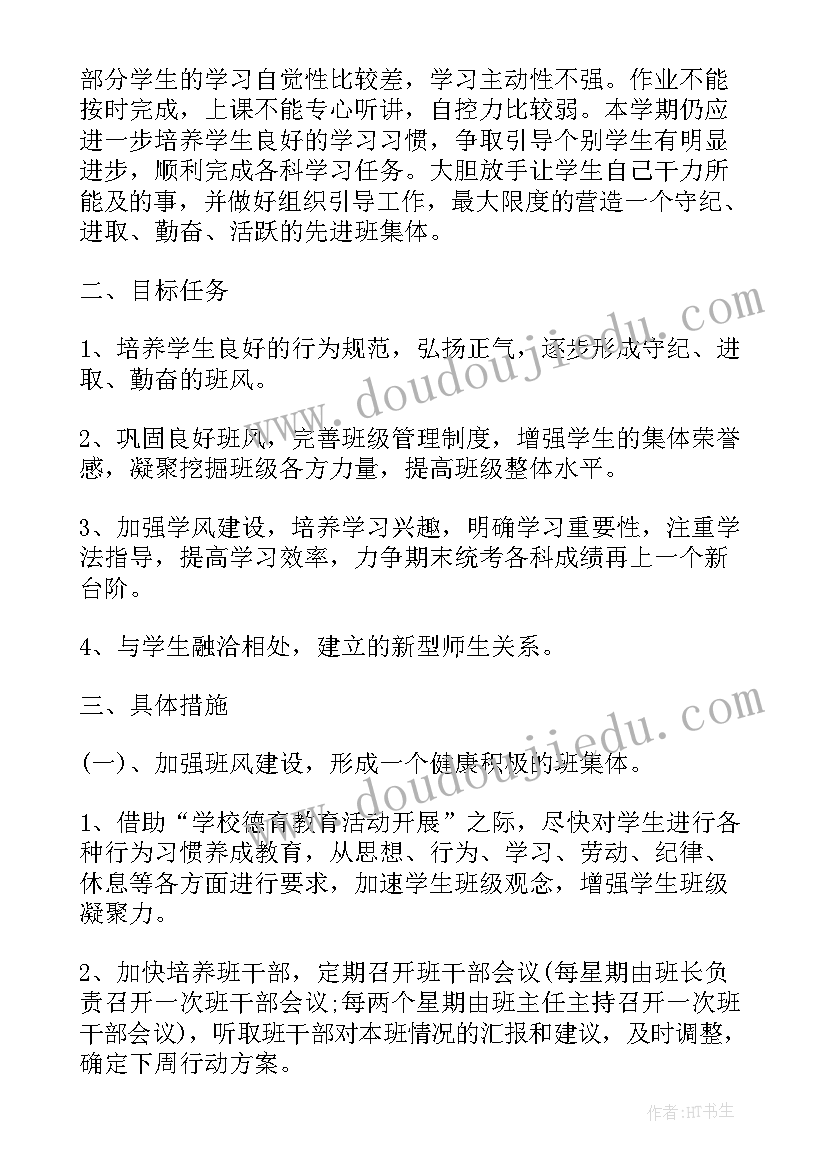 部分学生的学习自觉性比较差，学习主动性不强。作业不能按时完成，上课不能专心听讲，自控力比较弱。本学期仍应进一步培养学生良好的学习习惯，争取引导个别学生有明显进步，顺利完成各科学习任务。大胆放手让学生自己干力所能及的事，并做好组织引导工作，最大限度的营造一个守纪、进取、勤奋、活跃的先进班集体。

二、目标任务

1、培养学生良好的行为规范，弘扬正气，逐步形成守纪、进取、勤奋的班风。

2、巩固良好班风，完善班级管理制度，增强学生的集体荣誉感，凝聚挖掘班级各方力量，提高班级整体水平。

3、加强学风建设，培养学习兴趣，明确学习重要性，注重学法指导，提高学习效率，力争期末统考各科成绩再上一个新台阶。

4、与学生融洽相处，建立的新型师生关系。

三、具体措施

(一)、加强班风建设，形成一个健康积极的班集体。

1、借助“学校德育教育活动开展”之际，尽快对学生进行各种行为习惯养成教育，从思想、行为、学习、劳动、纪律、休息等各方面进行要求，加速学生班级观念，增强学生班级凝聚力。

2、加快培养班干部，定期召开班干部会议(每星期由班长负责召开一次班干部会议;每两个星期由班主任主持召开一次班干部会议)，听取班干部对本班情况的汇报和建议，及时调整，确定下周行动方案。

www.doudoujiedu.com

www.doudoujiedu.com

作者:HT书生